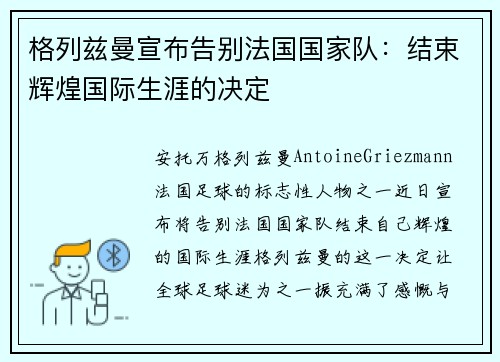 格列兹曼宣布告别法国国家队：结束辉煌国际生涯的决定

安托万格列兹曼AntoineGriezmann法国足球的标志性人物之一近日宣布将告别法国国家队结束自己辉煌的国际生涯格列兹曼的这一决定让全球足球迷为之一振充满了感慨与